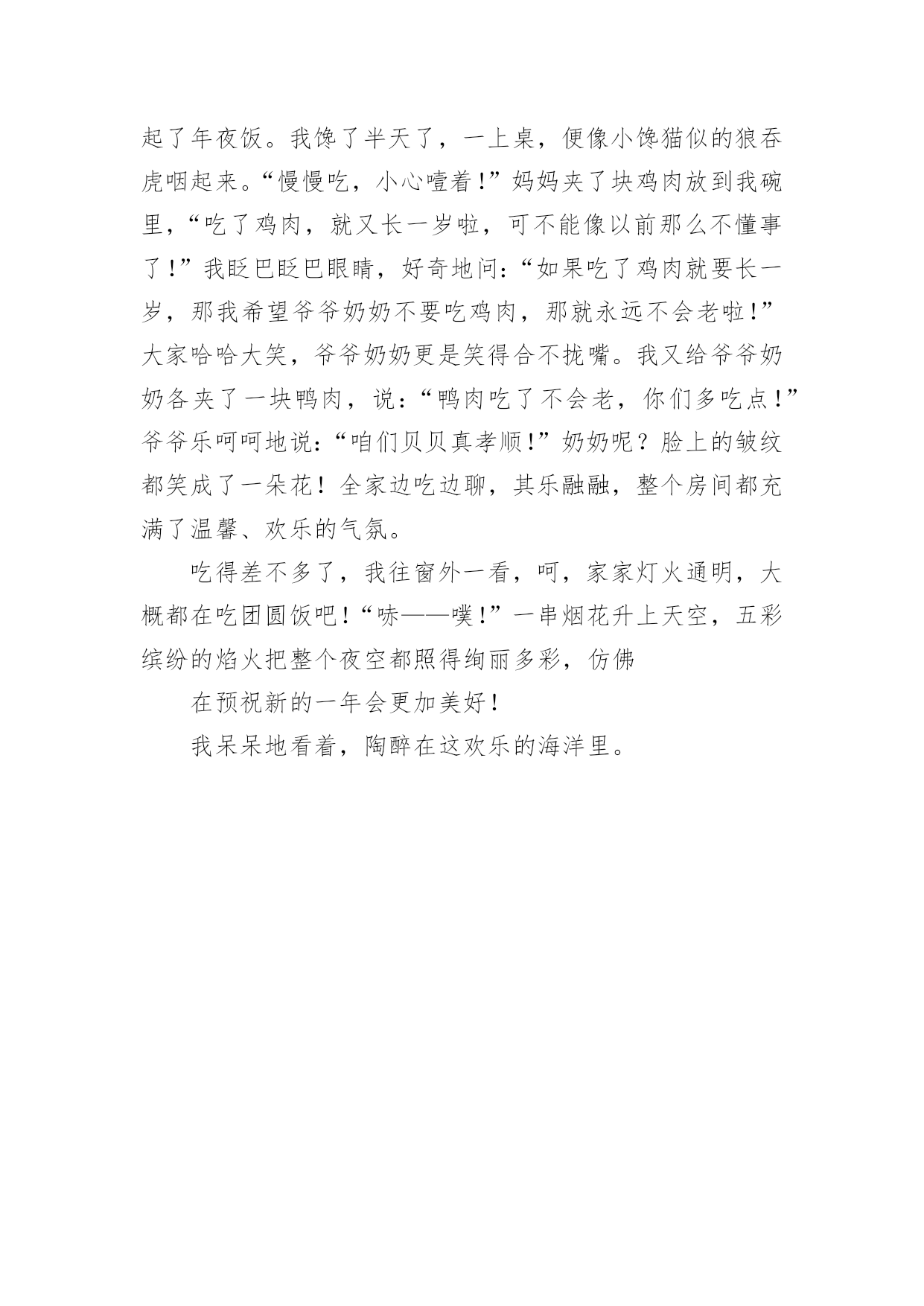 起了年夜饭。我馋了半天了，一上桌，便像小馋猫似的狼吞虎咽起来。“慢慢吃，小心噎着!”妈妈夹了块鸡肉放到我碗里，“吃了鸡肉，就又长一岁啦，可不能像以前那么不懂事了!”我眨巴眨巴眼睛，好奇地问:“如果吃了鸡肉就要长一岁，那我希望爷爷奶奶不要吃鸡肉，那就永远不会老啦!”大家哈哈大笑，爷爷奶奶更是笑得合不拢嘴。我又给爷爷奶奶各夹了一块鸭肉，说:“鸭肉吃了不会老，你们多吃点!”爷爷乐呵呵地说:“咱们贝贝真孝顺!”奶奶呢？脸上的皱纹都笑成了一朵花！全家边吃边聊，其乐融融，整个房间都充满了温馨、欢乐的气氛。

吃得差不多了，我往窗外一看，呵，家家灯火通明，大概都在吃团圆饭吧!“哧——噗!”一串烟花升上天空，五彩缤纷的焰火把整个夜空都照得绚丽多彩，仿佛

在预祝新的一年会更加美好!

我呆呆地看着，陶醉在这欢乐的海洋里。